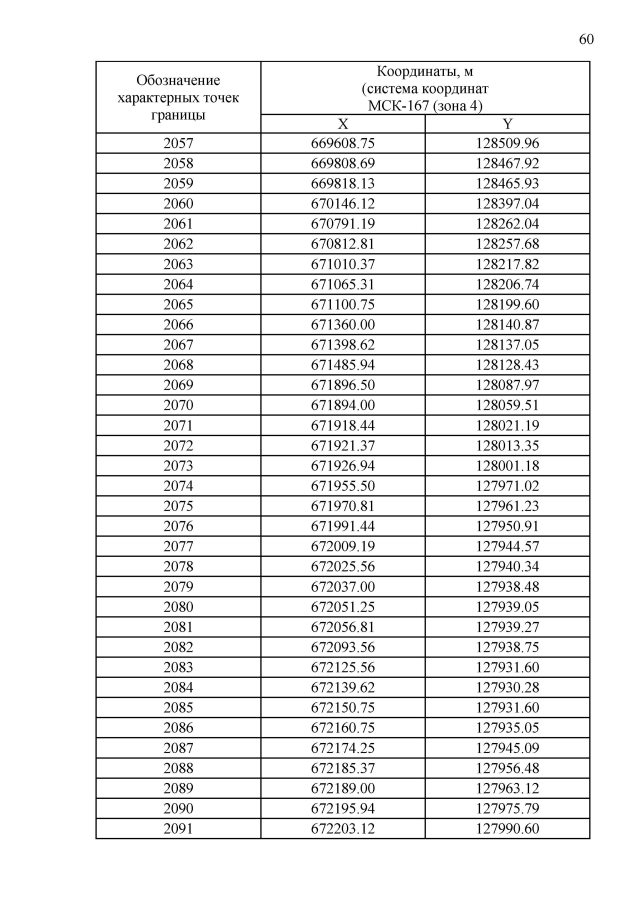 60

| Обозначение характерных точек границы | Координаты, м (система координат МСК-167 (зона 4) | |
|---|---|---|
| | X | Y |
| 2057 | 669608.75 | 128509.96 |
| 2058 | 669808.69 | 128467.92 |
| 2059 | 669818.13 | 128465.93 |
| 2060 | 670146.12 | 128397.04 |
| 2061 | 670791.19 | 128262.04 |
| 2062 | 670812.81 | 128257.68 |
| 2063 | 671010.37 | 128217.82 |
| 2064 | 671065.31 | 128206.74 |
| 2065 | 671100.75 | 128199.60 |
| 2066 | 671360.00 | 128140.87 |
| 2067 | 671398.62 | 128137.05 |
| 2068 | 671485.94 | 128128.43 |
| 2069 | 671896.50 | 128087.97 |
| 2070 | 671894.00 | 128059.51 |
| 2071 | 671918.44 | 128021.19 |
| 2072 | 671921.37 | 128013.35 |
| 2073 | 671926.94 | 128001.18 |
| 2074 | 671955.50 | 127971.02 |
| 2075 | 671970.81 | 127961.23 |
| 2076 | 671991.44 | 127950.91 |
| 2077 | 672009.19 | 127944.57 |
| 2078 | 672025.56 | 127940.34 |
| 2079 | 672037.00 | 127938.48 |
| 2080 | 672051.25 | 127939.05 |
| 2081 | 672056.81 | 127939.27 |
| 2082 | 672093.56 | 127938.75 |
| 2083 | 672125.56 | 127931.60 |
| 2084 | 672139.62 | 127930.28 |
| 2085 | 672150.75 | 127931.60 |
| 2086 | 672160.75 | 127935.05 |
| 2087 | 672174.25 | 127945.09 |
| 2088 | 672185.37 | 127956.48 |
| 2089 | 672189.00 | 127963.12 |
| 2090 | 672195.94 | 127975.79 |
| 2091 | 672203.12 | 127990.60 |